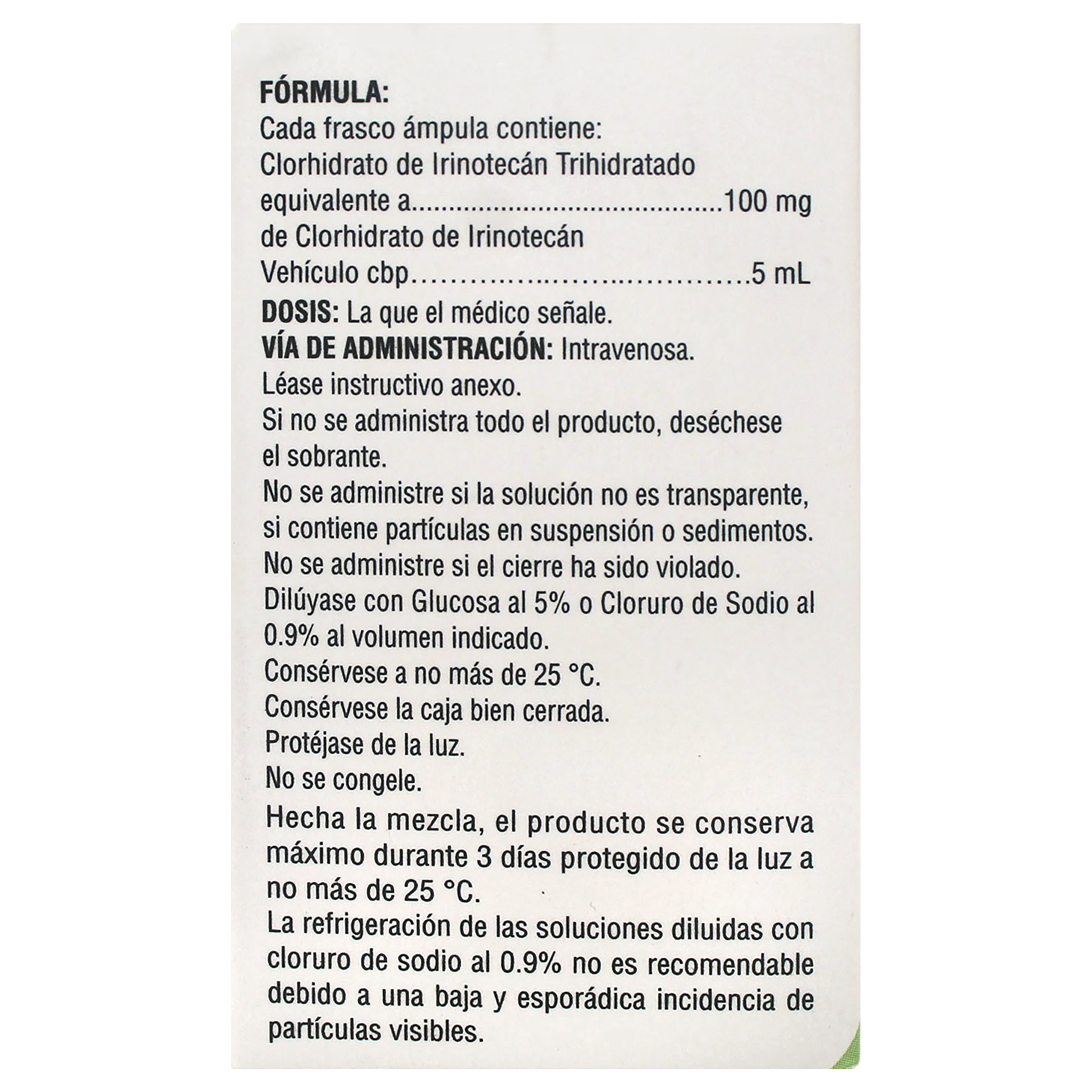 FÓRMULA:
Cada frasco ámpula contiene:
Clorhidrato de Irinotecán Trihidratado
equivalente a 100 mg
de Clorhidrato de Irinotecán
Vehículo cbp 5 mL

DOSIS: La que el médico señale.
VÍA DE ADMINISTRACIÓN: Intravenosa.
Léase instructivo anexo.
Si no se administra todo el producto, deséchese el sobrante.
No se administre si la solución no es transparente, si contiene partículas en suspensión o sedimentos.
No se administre si el cierre ha sido violado.
Dilúyase con Glucosa al 5% o Cloruro de Sodio al 0.9% al volumen indicado.
Consérvese a no más de 25 °C.
Consérvese la caja bien cerrada.
Protéjase de la luz.
No se congele.

Hecha la mezcla, el producto se conserva máximo durante 3 días protegido de la luz a no más de 25 °C.
La refrigeración de las soluciones diluidas con cloruro de sodio al 0.9% no es recomendable debido a una baja y esporádica incidencia de partículas visibles.